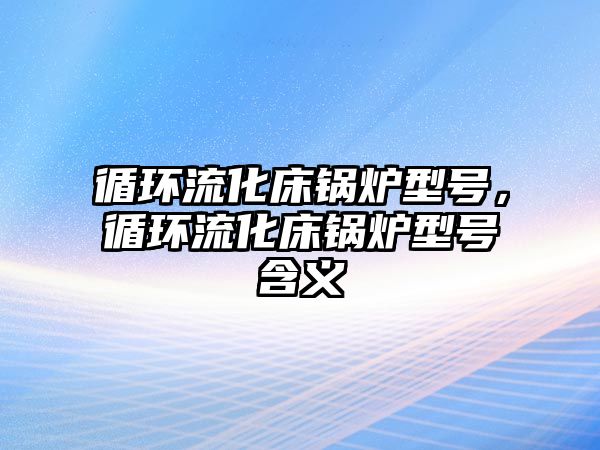 循环流化床锅炉型号，循环流化床锅炉型号含义